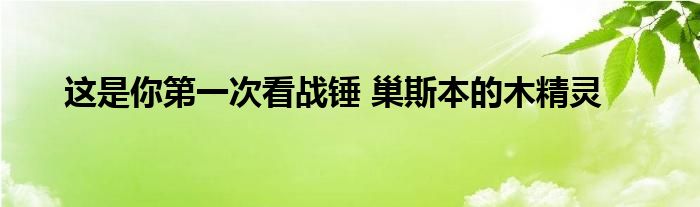 这是你第一次看战锤 巢斯本的木精灵